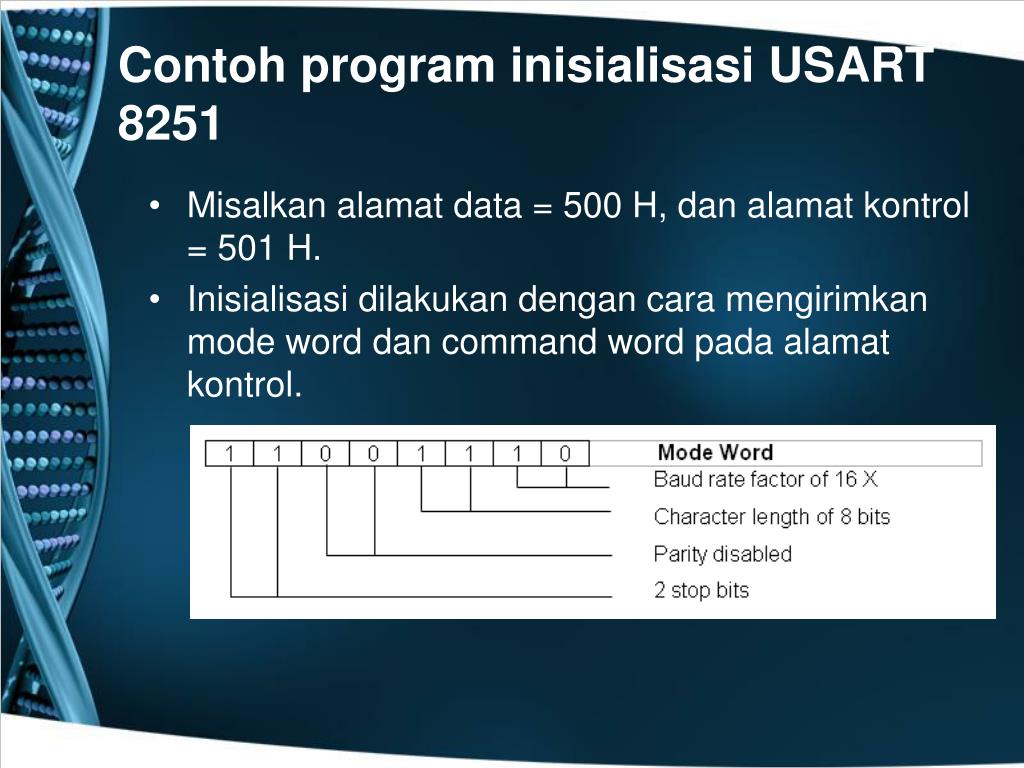 Contoh program inisialisasi USART 8251

• Misalkan alamat data = 500 H, dan alamat kontrol = 501 H.
• Inisialisasi dilakukan dengan cara mengirimkan mode word dan command word pada alamat kontrol.

| 1 | 1 | 0 | 0 | 1 | 1 | 1 | 0 | Mode Word |
|---|---|---|---|---|---|---|---|---|

Baud rate factor of 16 X
Character length of 8 bits
Parity disabled
2 stop bits